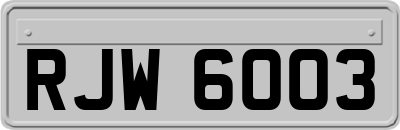 RJW 6003